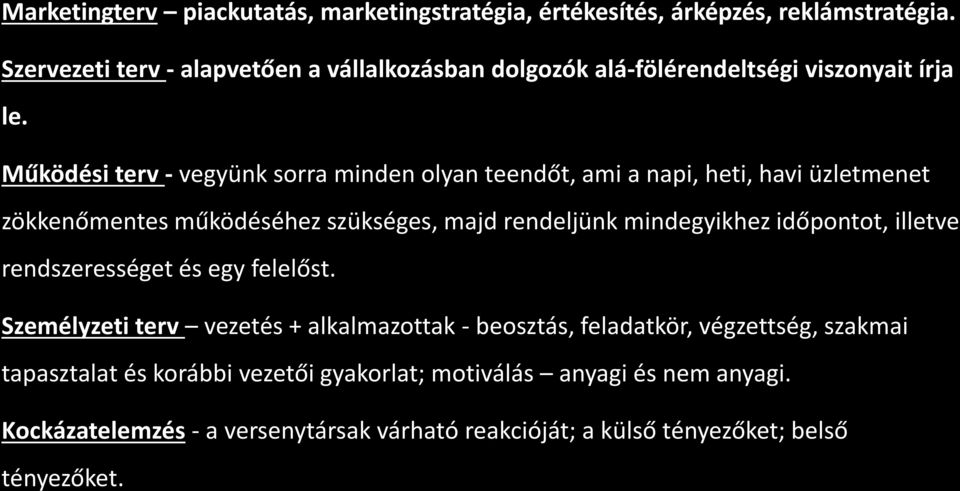 Marketingterv – piackutatás, marketingstratégia, értékesítés, árképzés, reklámstratégia.

Szervezeti terv - alapvetően a vállalkozásban dolgozók alá-fölérendeltségi viszonyait írja le.

Működési terv - vegyünk sorra minden olyan teendőt, ami a napi, heti, havi üzletmenet zökkenőmentes működéséhez szükséges, majd rendeljünk mindegyikhez időpontot, illetve rendszerességet és egy felelőst.

Személyzeti terv – vezetés + alkalmazottak - beosztás, feladatkör, végzettség, szakmai tapasztalat és korábbi vezetői gyakorlat; motiválás – anyagi és nem anyagi.

Kockázatelemzés - a versenytársak várható reakcióját; a külső tényezőket; belső tényezőket.